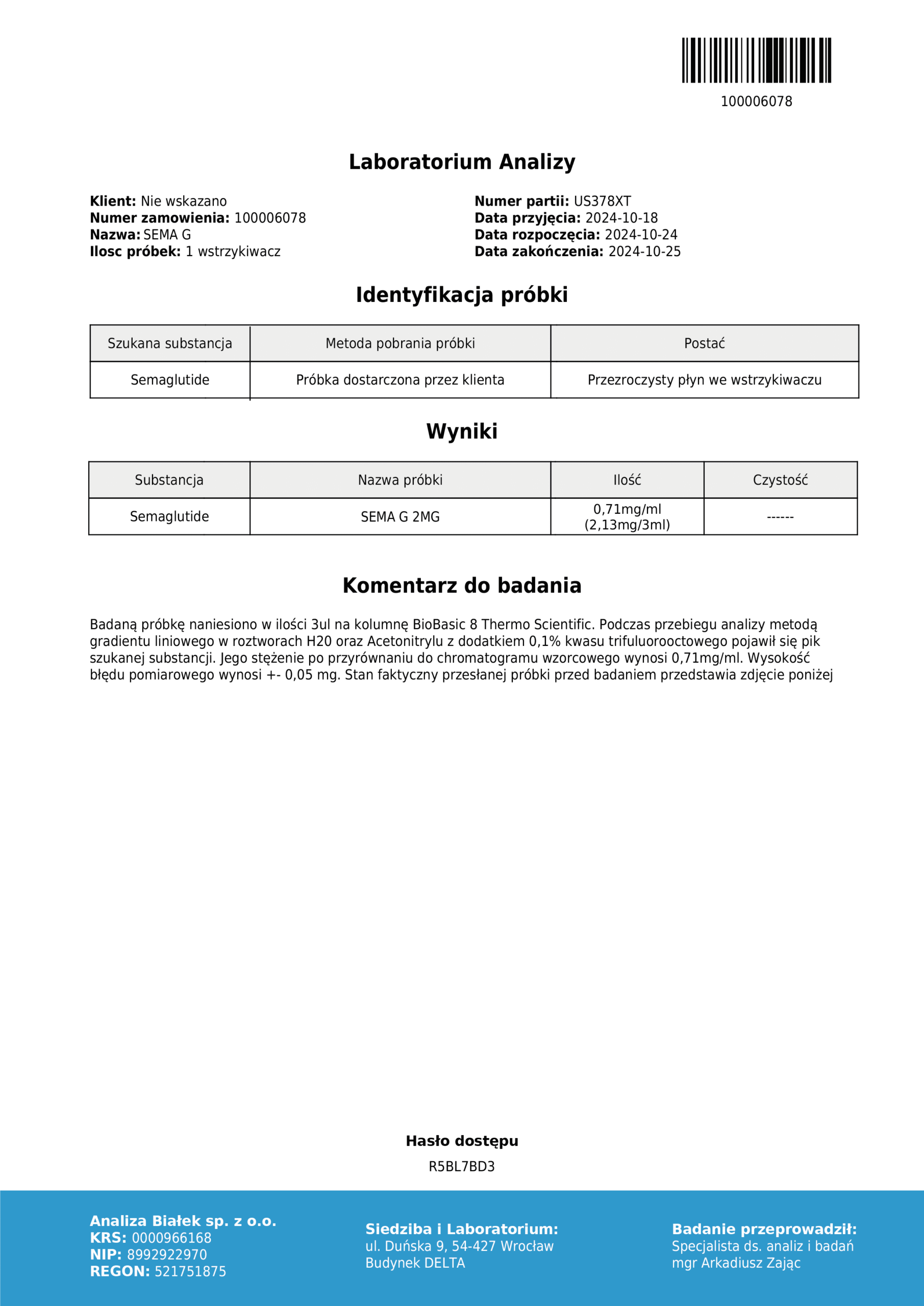 100006078

Laboratorium Analizy

Klient: Nie wskazano
Numer zamowienia: 100006078
Nazwa: SEMA G
Ilosc próbek: 1 wstrzykiwacz

Numer partii: US378XT
Data przyjęcia: 2024-10-18
Data rozpoczęcia: 2024-10-24
Data zakończenia: 2024-10-25

Identyfikacja próbki

| Szukana substancja | Metoda pobrania próbki | Postać |
|---|---|---|
| Semaglutide | Próbka dostarczona przez klienta | Przezroczysty płyn we wstrzykiwaczu |

Wyniki

| Substancja | Nazwa próbki | Ilość | Czystość |
|---|---|---|---|
| Semaglutide | SEMA G 2MG | 0,71mg/ml (2,13mg/3ml) | ------ |

Komentarz do badania

Badaną próbkę naniesiono w ilości 3ul na kolumnę BioBasic 8 Thermo Scientific. Podczas przebiegu analizy metodą gradientu liniowego w roztworach H20 oraz Acetonitrylu z dodatkiem 0,1% kwasu trifuluorooctowego pojawił się pik szukanej substancji. Jego stężenie po przyrównaniu do chromatogramu wzorcowego wynosi 0,71mg/ml. Wysokość błędu pomiarowego wynosi +- 0,05 mg. Stan faktyczny przesłanej próbki przed badaniem przedstawia zdjęcie poniżej

Hasło dostępu
R5BL7BD3

Analiza Białek sp. z o.o.
KRS: 0000966168
NIP: 8992922970
REGON: 521751875

Siedziba i Laboratorium:
ul. Duńska 9, 54-427 Wrocław
Budynek DELTA

Badanie przeprowadził:
Specjalista ds. analiz i badań
mgr Arkadiusz Zając